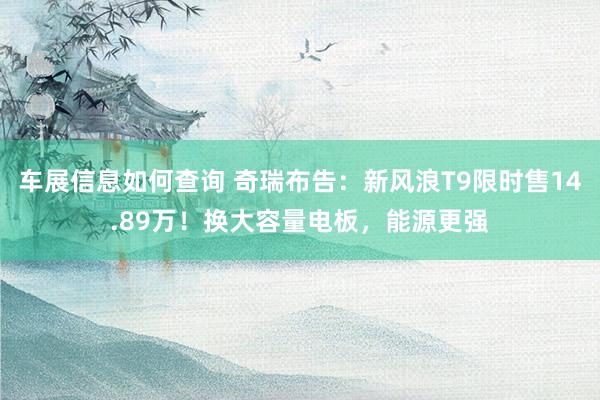 车展信息如何查询 奇瑞布告：新风浪T9限时售14.89万！换大容量电板，能源更强